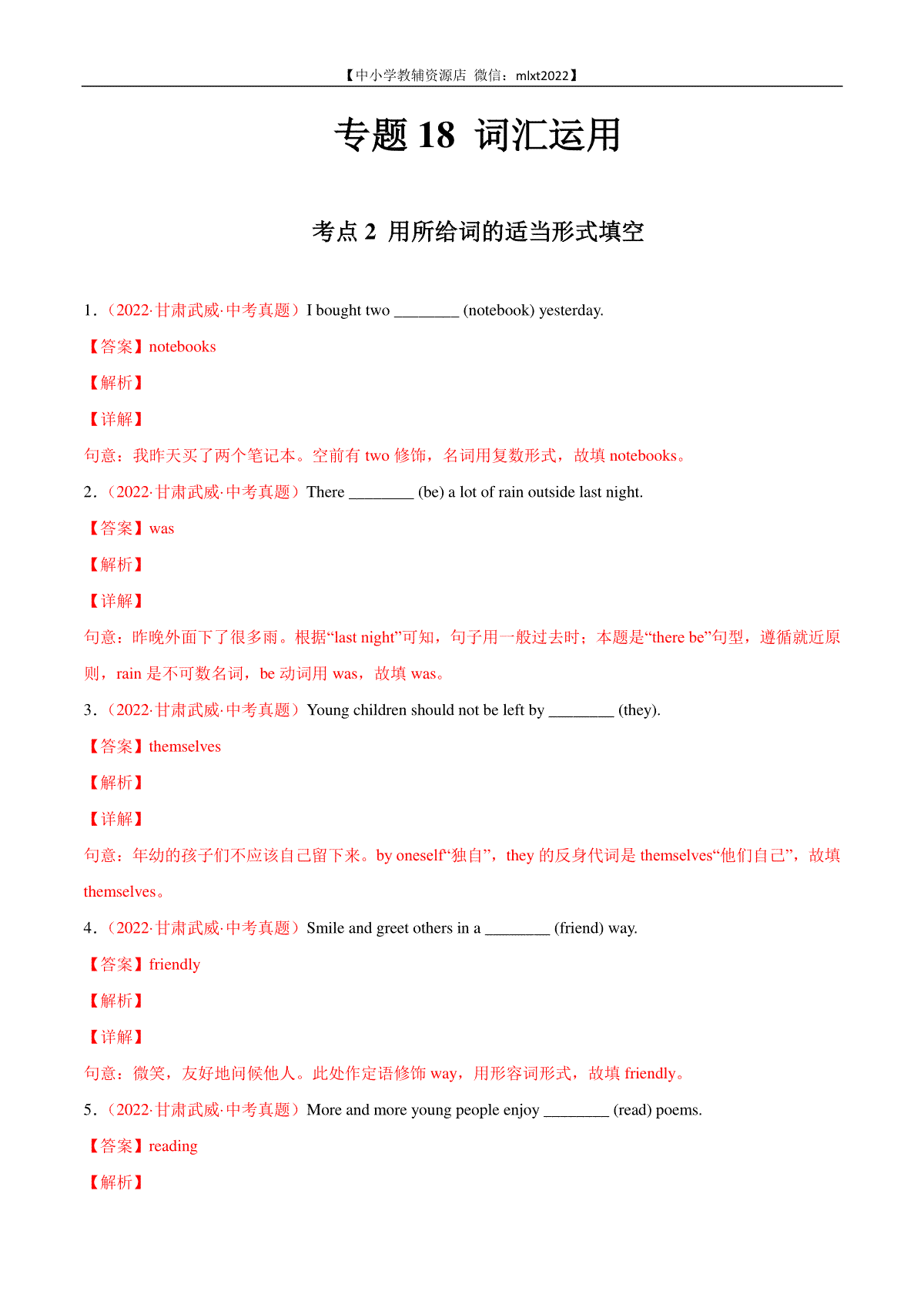 【中小学教辅资源店 微信：mlxt2022】

专题 18 词汇运用

考点 2 用所给词的适当形式填空

1.（2022·甘肃武威·中考真题）I bought two ________ (notebook) yesterday.

【答案】notebooks

【解析】

【详解】

句意：我昨天买了两个笔记本。空前有 two 修饰，名词用复数形式，故填 notebooks。

2.（2022·甘肃武威·中考真题）There ________ (be) a lot of rain outside last night.

【答案】was

【解析】

【详解】

句意：昨晚外面下了很多雨。根据“last night”可知，句子用一般过去时；本题是“there be”句型，遵循就近原则，rain 是不可数名词，be 动词用 was，故填 was。

3.（2022·甘肃武威·中考真题）Young children should not be left by ________ (they).

【答案】themselves

【解析】

【详解】

句意：年幼的孩子们不应该自己留下来。by oneself“独自”，they 的反身代词是 themselves“他们自己”，故填 themselves。

4.（2022·甘肃武威·中考真题）Smile and greet others in a ________ (friend) way.

【答案】friendly

【解析】

【详解】

句意：微笑，友好地问候他人。此处作定语修饰 way，用形容词形式，故填 friendly。

5.（2022·甘肃武威·中考真题）More and more young people enjoy ________ (read) poems.

【答案】reading

【解析】